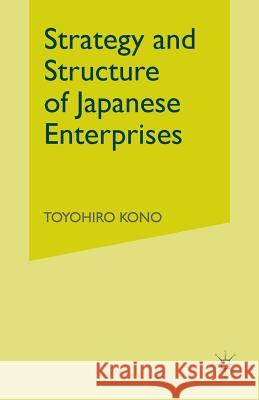 Strategy and Structure of Japanese Enterprises

TOYOHIRO KONO

Kraina Książek